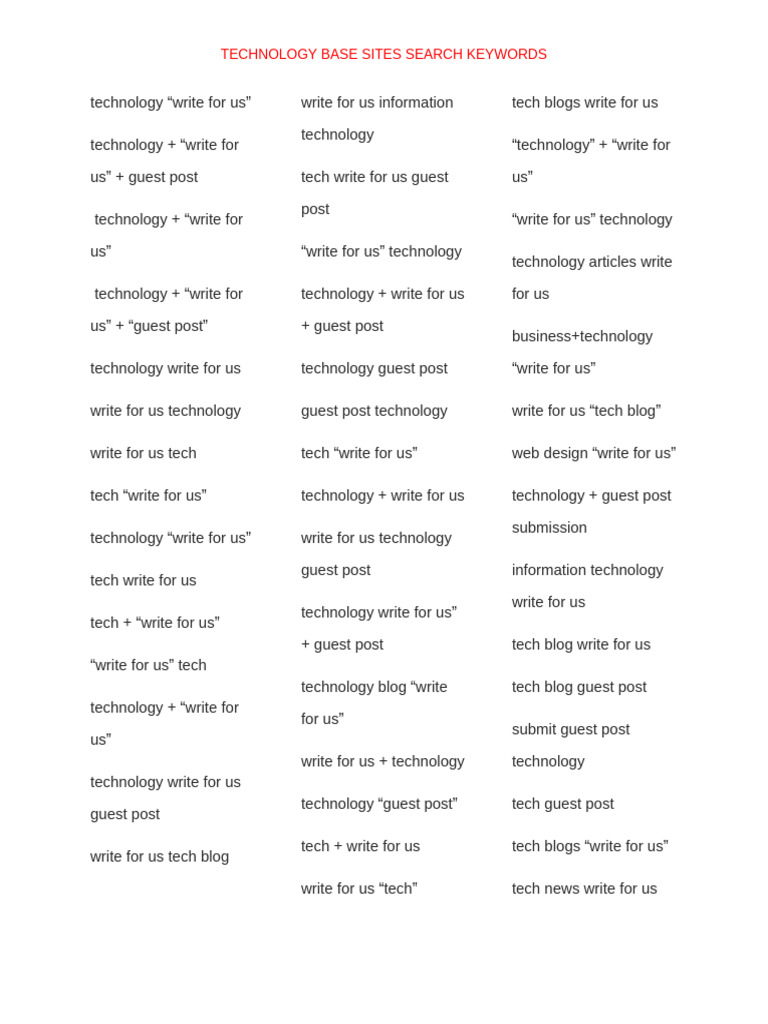 TECHNOLOGY BASE SITES SEARCH KEYWORDS

technology “write for us”

technology + “write for us” + guest post

technology + “write for us”

technology + “write for us” + “guest post”

technology write for us

write for us technology

write for us tech

tech “write for us”

technology “write for us”

tech write for us

tech + “write for us”

“write for us” tech

technology + “write for us”

technology write for us guest post

write for us tech blog

write for us information technology

tech write for us guest post

“write for us” technology

technology + write for us + guest post

technology guest post

guest post technology

tech “write for us”

technology + write for us

write for us technology guest post

technology write for us” + guest post

technology blog “write for us”

write for us + technology

technology “guest post”

tech + write for us

write for us “tech”

tech blogs write for us

“technology” + “write for us”

“write for us” technology

technology articles write for us

business+technology “write for us”

write for us “tech blog”

web design “write for us”

technology + guest post submission

information technology write for us

tech blog write for us

tech blog guest post

submit guest post technology

tech guest post

tech blogs “write for us”

tech news write for us